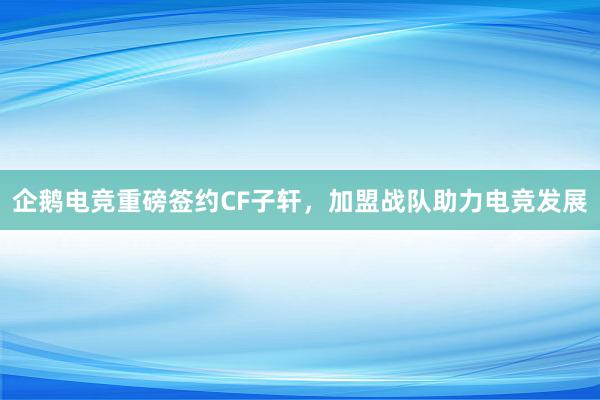 企鹅电竞重磅签约CF子轩，加盟战队助力电竞发展